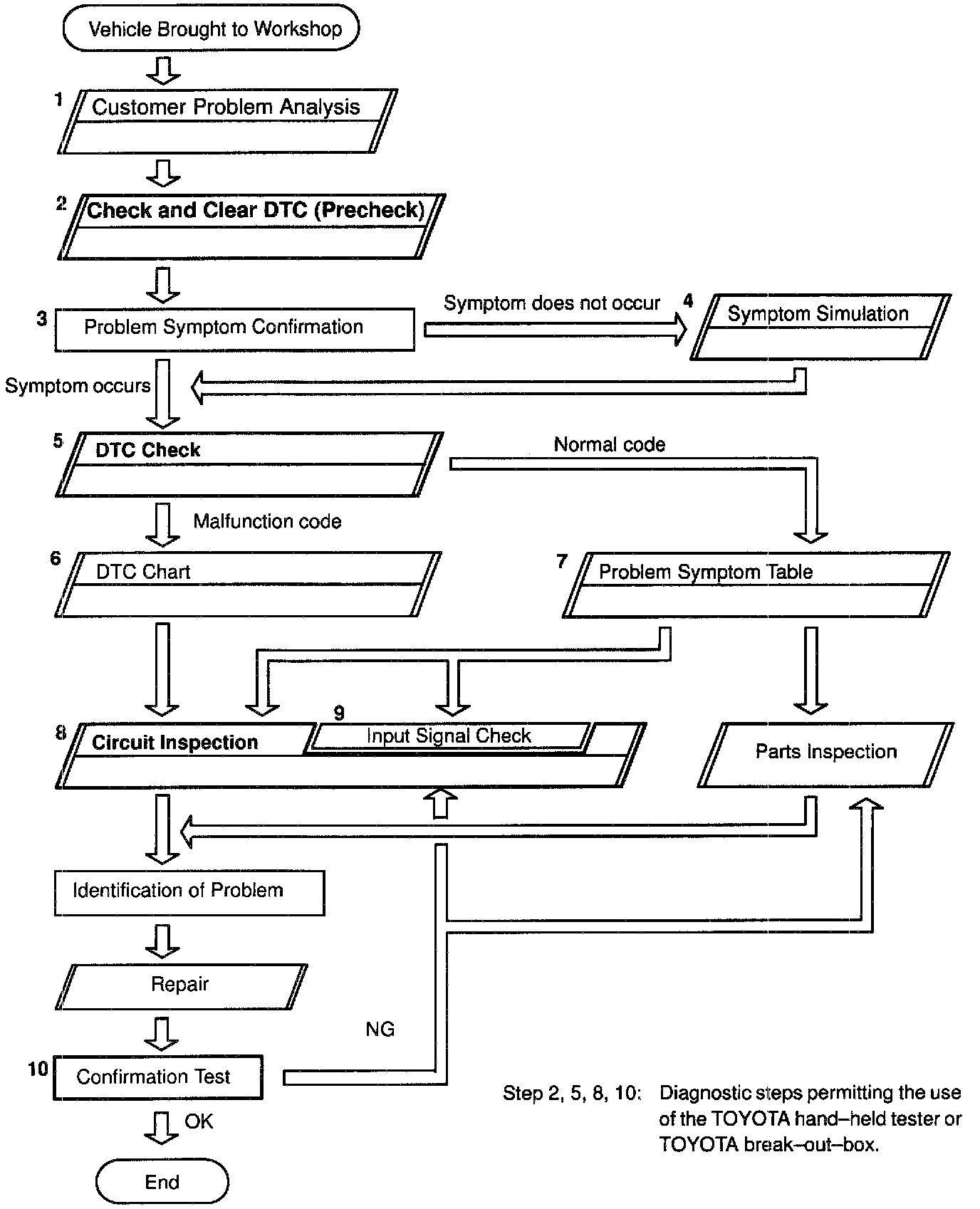 Vehicle Brought to Workshop

1 Customer Problem Analysis

2 Check and Clear DTC (Precheck)

3 Problem Symptom Confirmation

Symptom does not occur

4 Symptom Simulation

Symptom occurs

5 DTC Check

Normal code

Malfunction code

6 DTC Chart

7 Problem Symptom Table

8 Circuit Inspection

9 Input Signal Check

Parts Inspection

Identification of Problem

Repair

NG

10 Confirmation Test

OK

End

Step 2, 5, 8, 10: Diagnostic steps permitting the use of the TOYOTA hand–held tester or TOYOTA break–out–box.